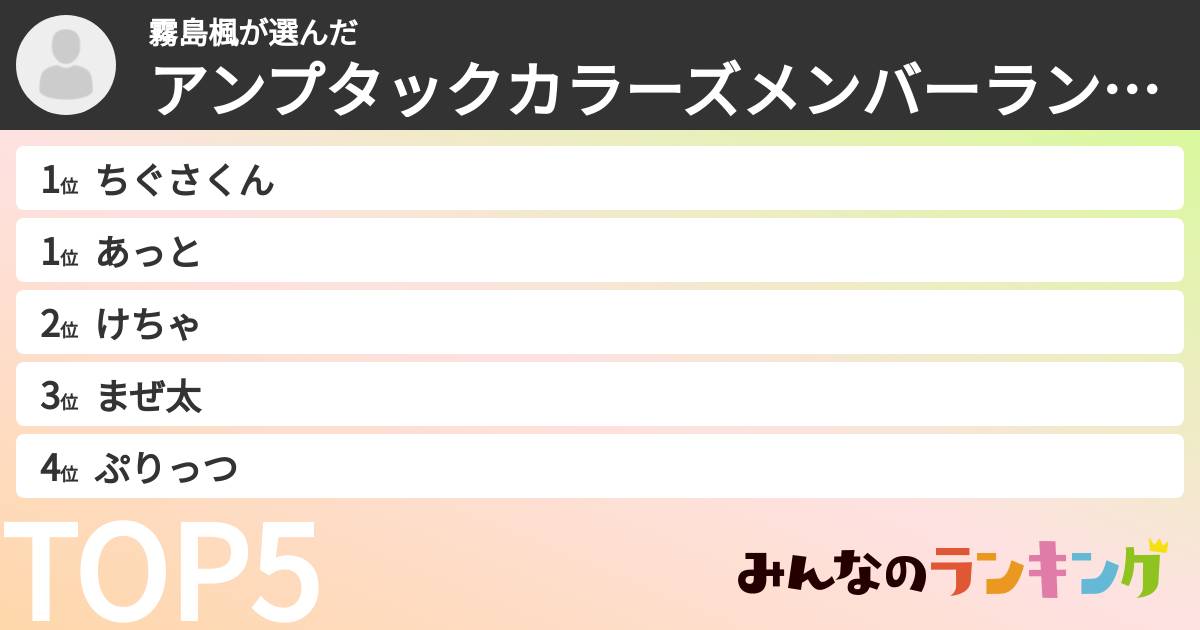 霧島楓が選んだ
アンプタックカラーズメンバーラン…

1位 ちぐさくん
1位 あっと
2位 けちゃ
3位 まぜ太
4位 ぷりっつ

TOP5

みんなのランキング